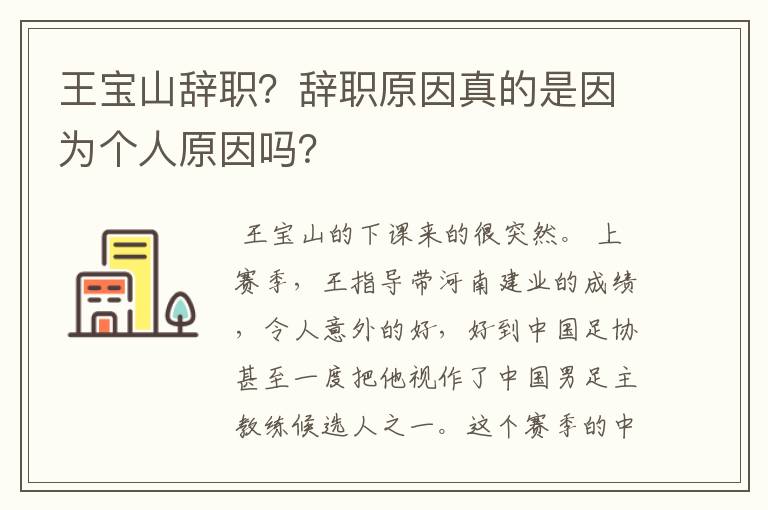 王宝山辞职？辞职原因真的是因为个人原因吗？

王宝山的下课来的很突然。 上赛季，王指导带河南建业的成绩，令人意外的好，好到中国足协甚至一度把他视作了中国男足主教练候选人之一。这个赛季的中